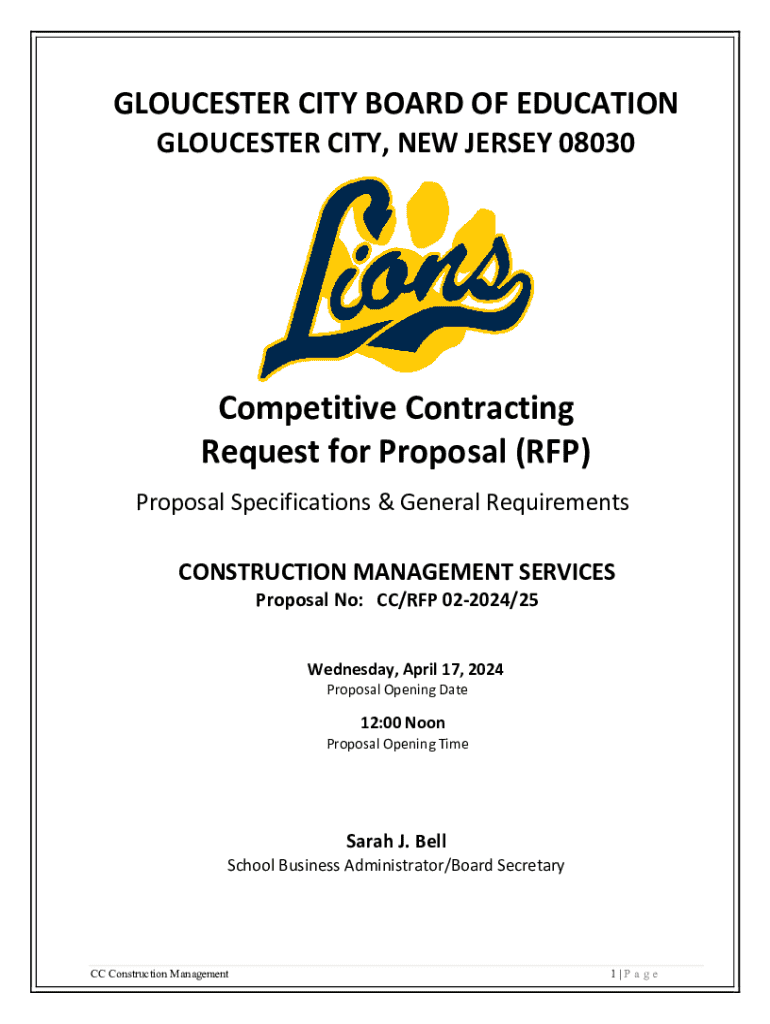 GLOUCESTER CITY BOARD OF EDUCATION
GLOUCESTER CITY, NEW JERSEY 08030

Lions

Competitive Contracting
Request for Proposal (RFP)

Proposal Specifications & General Requirements

CONSTRUCTION MANAGEMENT SERVICES
Proposal No: CC/RFP 02-2024/25

Wednesday, April 17, 2024
Proposal Opening Date

12:00 Noon
Proposal Opening Time

Sarah J. Bell
School Business Administrator/Board Secretary

CC Construction Management

1 | P a g e